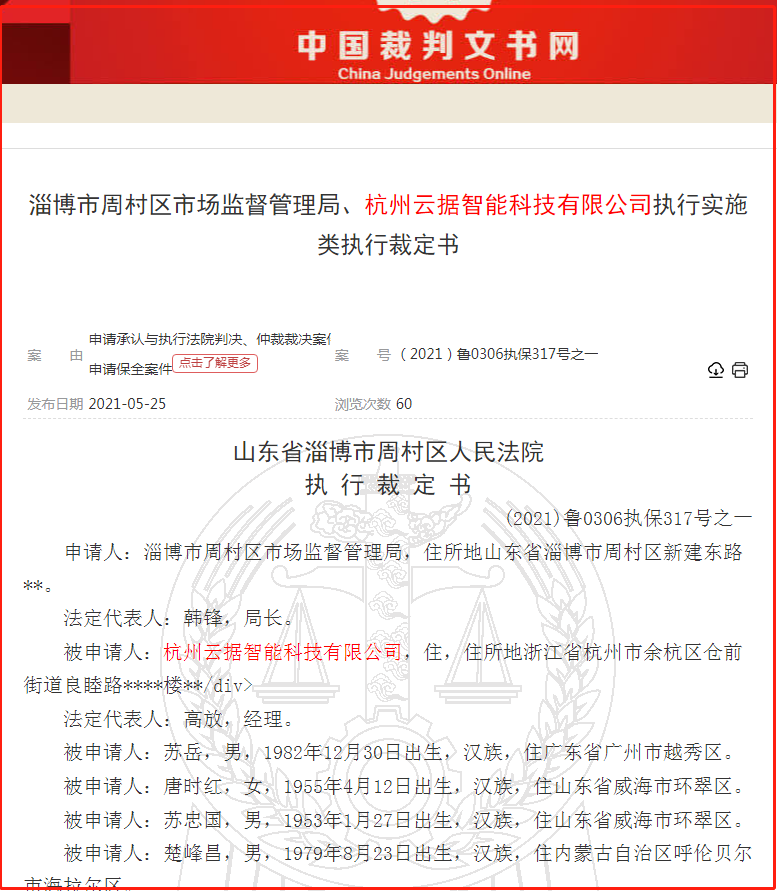 中国裁判文书网
China Judgements Online

淄博市周村区市场监督管理局、杭州云据智能科技有限公司执行实施类执行裁定书

案　由　申请承认与执行法院判决、仲裁裁决案件 申请保全案件 点击了解更多
案　号　（2021）鲁0306执保317号之一

发布日期 2021-05-25
浏览次数 60

山东省淄博市周村区人民法院
执 行 裁 定 书

(2021)鲁0306执保317号之一

申请人：淄博市周村区市场监督管理局，住所地山东省淄博市周村区新建东路**。

法定代表人：韩锋，局长。

被申请人：杭州云据智能科技有限公司，住，住所地浙江省杭州市余杭区仓前街道良睦路****楼**/div>

法定代表人：高放，经理。

被申请人：苏岳，男，1982年12月30日出生，汉族，住广东省广州市越秀区。

被申请人：唐时红，女，1955年4月12日出生，汉族，住山东省威海市环翠区。

被申请人：苏忠国，男，1953年1月27日出生，汉族，住山东省威海市环翠区。

被申请人：楚峰昌，男，1979年8月23日出生，汉族，住内蒙古自治区呼伦贝尔市海拉尔区。